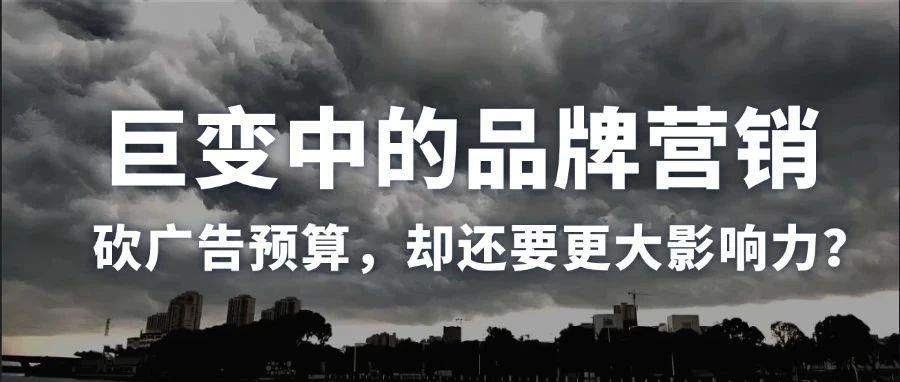 巨变中的品牌营销

砍广告预算，却还要更大影响力？